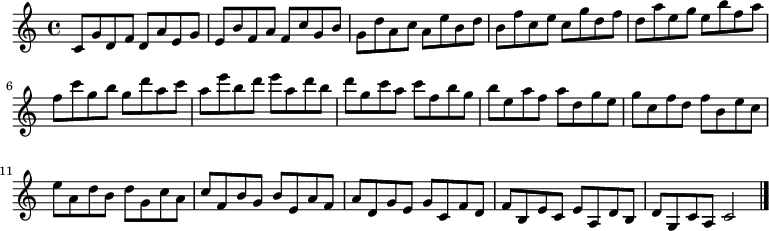 6

11